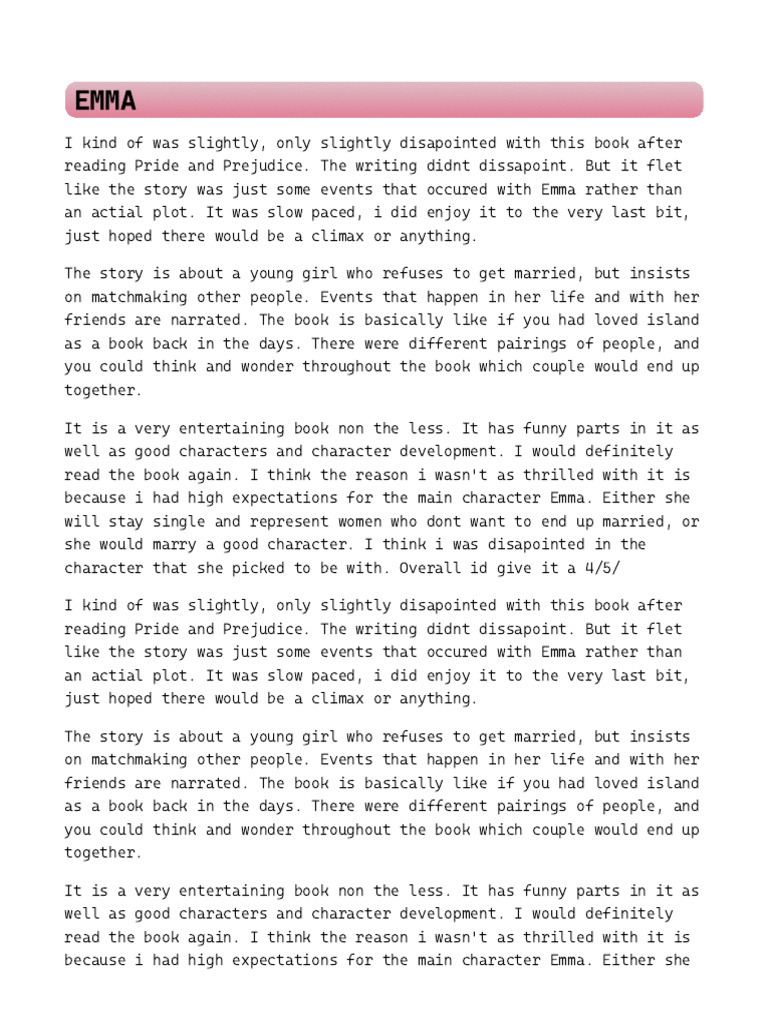 EMMA

I kind of was slightly, only slightly disapointed with this book after reading Pride and Prejudice. The writing didnt dissapoint. But it flet like the story was just some events that occured with Emma rather than an actial plot. It was slow paced, i did enjoy it to the very last bit, just hoped there would be a climax or anything.

The story is about a young girl who refuses to get married, but insists on matchmaking other people. Events that happen in her life and with her friends are narrated. The book is basically like if you had loved island as a book back in the days. There were different pairings of people, and you could think and wonder throughout the book which couple would end up together.

It is a very entertaining book non the less. It has funny parts in it as well as good characters and character development. I would definitely read the book again. I think the reason i wasn't as thrilled with it is because i had high expectations for the main character Emma. Either she will stay single and represent women who dont want to end up married, or she would marry a good character. I think i was disapointed in the character that she picked to be with. Overall id give it a 4/5/

I kind of was slightly, only slightly disapointed with this book after reading Pride and Prejudice. The writing didnt dissapoint. But it flet like the story was just some events that occured with Emma rather than an actial plot. It was slow paced, i did enjoy it to the very last bit, just hoped there would be a climax or anything.

The story is about a young girl who refuses to get married, but insists on matchmaking other people. Events that happen in her life and with her friends are narrated. The book is basically like if you had loved island as a book back in the days. There were different pairings of people, and you could think and wonder throughout the book which couple would end up together.

It is a very entertaining book non the less. It has funny parts in it as well as good characters and character development. I would definitely read the book again. I think the reason i wasn't as thrilled with it is because i had high expectations for the main character Emma. Either she